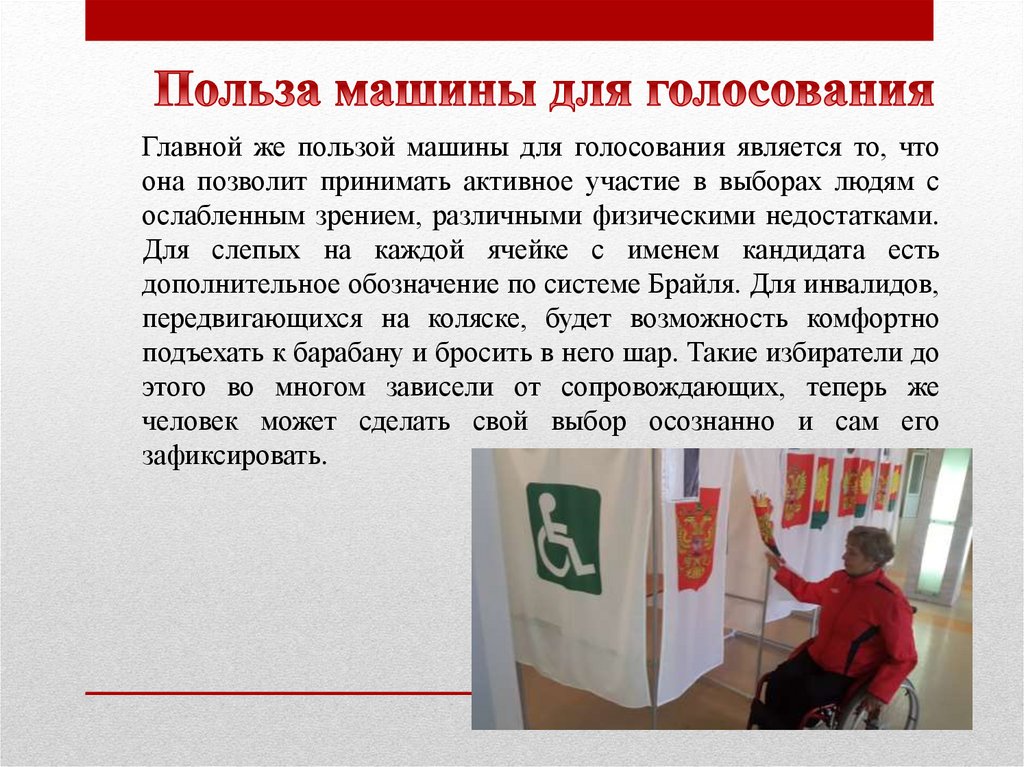 Польза машины для голосования

Главной же пользой машины для голосования является то, что она позволит принимать активное участие в выборах людям с ослабленным зрением, различными физическими недостатками. Для слепых на каждой ячейке с именем кандидата есть дополнительное обозначение по системе Брайля. Для инвалидов, передвигающихся на коляске, будет возможность комфортно подъехать к барабану и бросить в него шар. Такие избиратели до этого во многом зависели от сопровождающих, теперь же человек может сделать свой выбор осознанно и сам его зафиксировать.